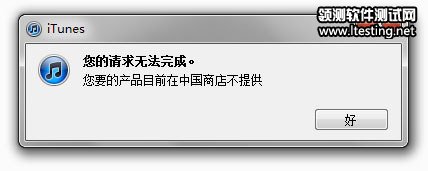 iTunes

领测软件测试网
www.ltesting.net

您的请求无法完成。
您要的产品目前在中国商店不提供

好